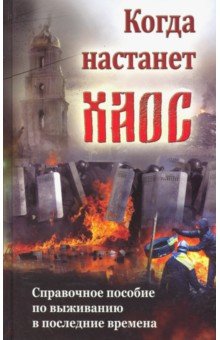 Когда настанет
ХАОС

Справочное пособие по выживанию в последние времена